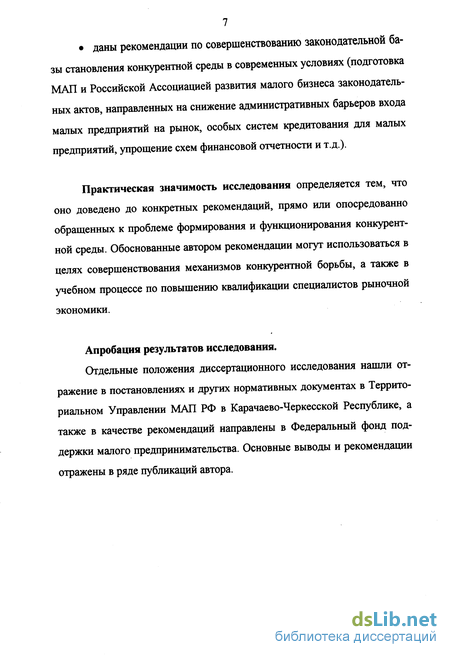 7

• даны рекомендации по совершенствованию законодательной базы становления конкурентной среды в современных условиях (подготовка МАП и Российской Ассоциацией развития малого бизнеса законодательных актов, направленных на снижение административных барьеров входа малых предприятий на рынок, особых систем кредитования для малых предприятий, упрощение схем финансовой отчетности и т.д.).

Практическая значимость исследования определяется тем, что оно доведено до конкретных рекомендаций, прямо или опосредованно обращенных к проблеме формирования и функционирования конкурентной среды. Обоснованные автором рекомендации могут использоваться в целях совершенствования механизмов конкурентной борьбы, а также в учебном процессе по повышению квалификации специалистов рыночной экономики.

Апробация результатов исследования.

Отдельные положения диссертационного исследования нашли отражение в постановлениях и других нормативных документах в Территориальном Управлении МАП РФ в Карачаево-Черкесской Республике, а также в качестве рекомендаций направлены в Федеральный фонд поддержки малого предпринимательства. Основные выводы и рекомендации отражены в ряде публикаций автора.

dsLib.net
библиотека диссертаций